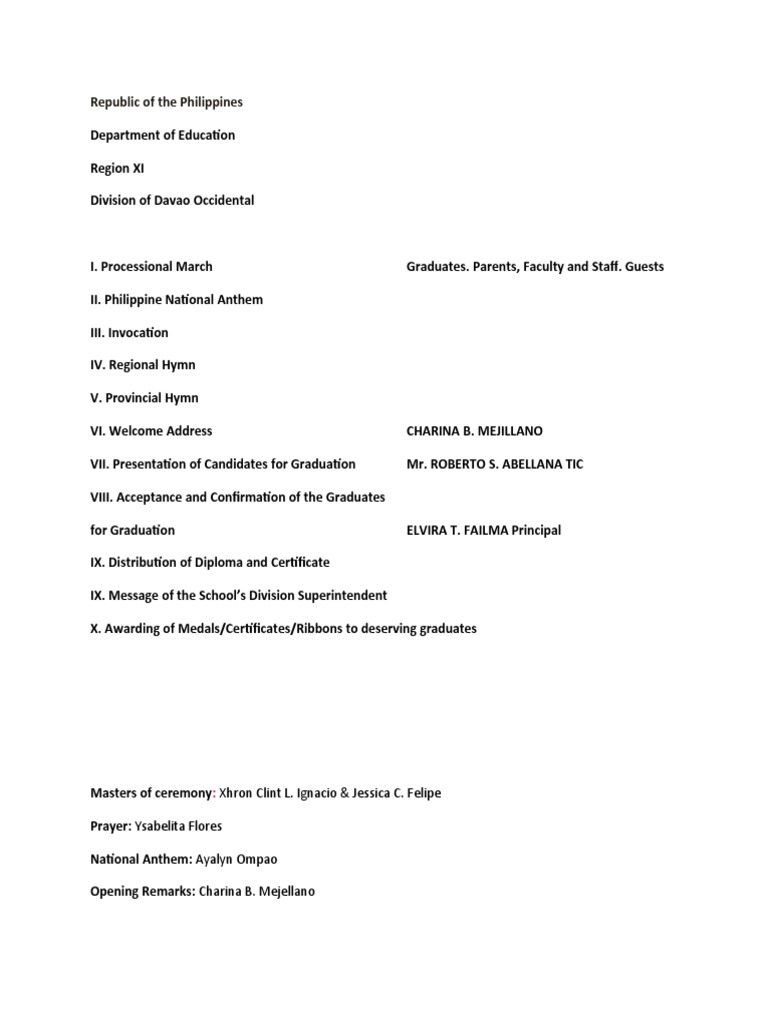 Republic of the Philippines

Department of Education

Region XI

Division of Davao Occidental

I. Processional March Graduates. Parents, Faculty and Staff. Guests

II. Philippine National Anthem

III. Invocation

IV. Regional Hymn

V. Provincial Hymn

VI. Welcome Address CHARINA B. MEJILLANO

VII. Presentation of Candidates for Graduation Mr. ROBERTO S. ABELLANA TIC

VIII. Acceptance and Confirmation of the Graduates

for Graduation ELVIRA T. FAILMA Principal

IX. Distribution of Diploma and Certificate

IX. Message of the School's Division Superintendent

X. Awarding of Medals/Certificates/Ribbons to deserving graduates

Masters of ceremony: Xhron Clint L. Ignacio & Jessica C. Felipe

Prayer: Ysabelita Flores

National Anthem: Ayalyn Ompao

Opening Remarks: Charina B. Mejellano